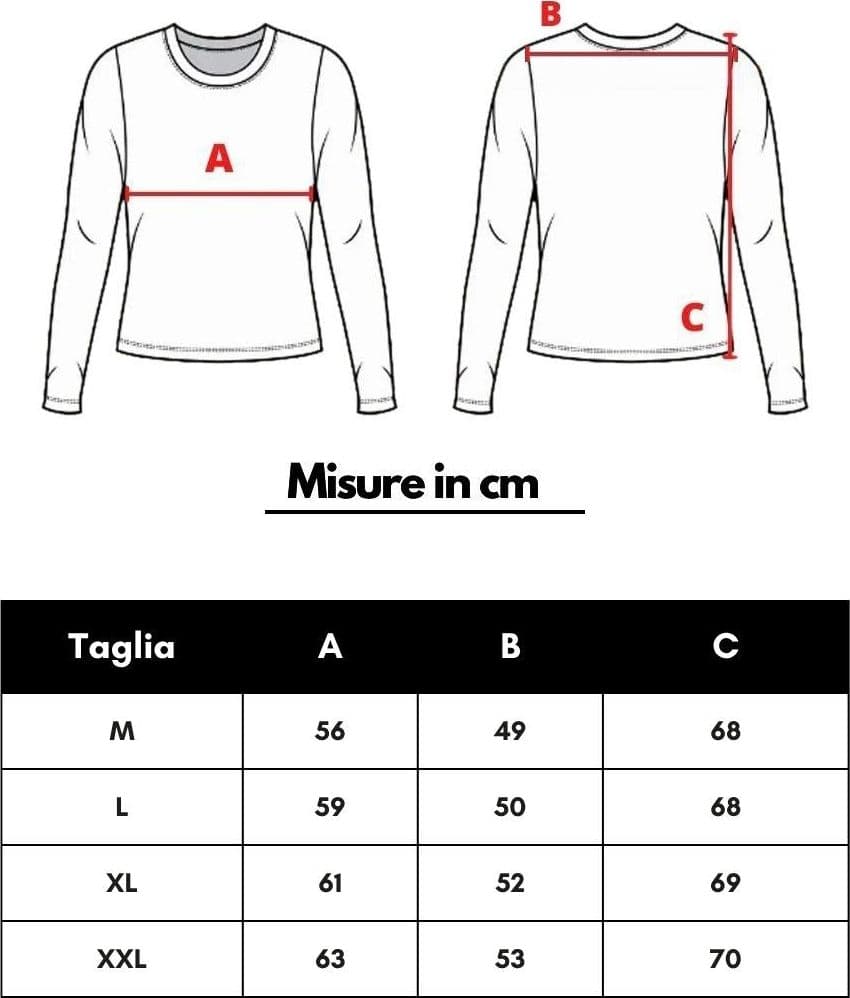 A

B

C

Misure in cm

| Taglia | A | B | C |
|---|---|---|---|
| M | 56 | 49 | 68 |
| L | 59 | 50 | 68 |
| XL | 61 | 52 | 69 |
| XXL | 63 | 53 | 70 |